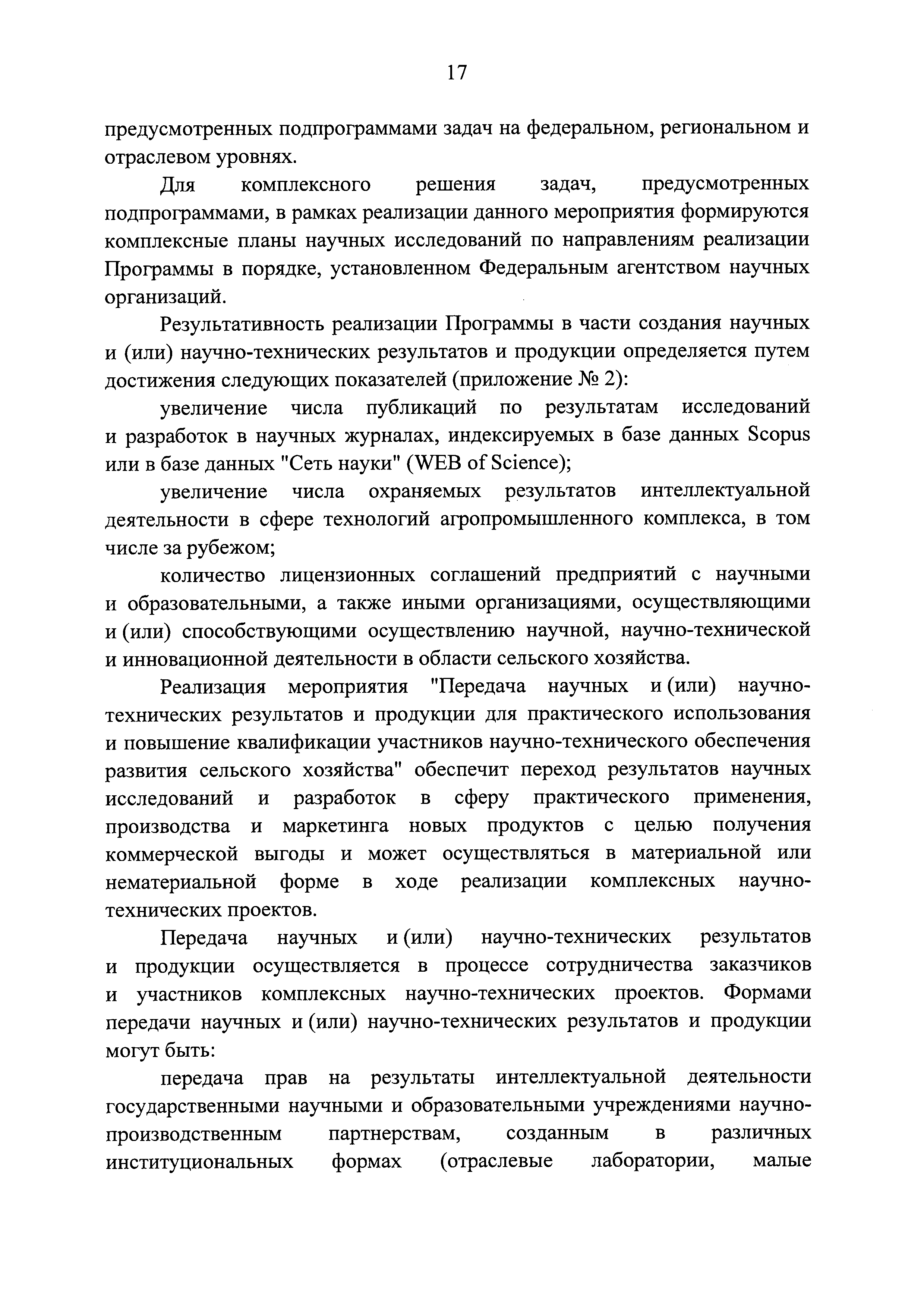 17

предусмотренных подпрограммами задач на федеральном, региональном и отраслевом уровнях.

Для комплексного решения задач, предусмотренных подпрограммами, в рамках реализации данного мероприятия формируются комплексные планы научных исследований по направлениям реализации Программы в порядке, установленном Федеральным агентством научных организаций.

Результативность реализации Программы в части создания научных и (или) научно-технических результатов и продукции определяется путем достижения следующих показателей (приложение № 2):

увеличение числа публикаций по результатам исследований и разработок в научных журналах, индексируемых в базе данных Scopus или в базе данных "Сеть науки" (WEB of Science);

увеличение числа охраняемых результатов интеллектуальной деятельности в сфере технологий агропромышленного комплекса, в том числе за рубежом;

количество лицензионных соглашений предприятий с научными и образовательными, а также иными организациями, осуществляющими и (или) способствующими осуществлению научной, научно-технической и инновационной деятельности в области сельского хозяйства.

Реализация мероприятия "Передача научных и (или) научно-технических результатов и продукции для практического использования и повышение квалификации участников научно-технического обеспечения развития сельского хозяйства" обеспечит переход результатов научных исследований и разработок в сферу практического применения, производства и маркетинга новых продуктов с целью получения коммерческой выгоды и может осуществляться в материальной или нематериальной форме в ходе реализации комплексных научно-технических проектов.

Передача научных и (или) научно-технических результатов и продукции осуществляется в процессе сотрудничества заказчиков и участников комплексных научно-технических проектов. Формами передачи научных и (или) научно-технических результатов и продукции могут быть:

передача прав на результаты интеллектуальной деятельности государственными научными и образовательными учреждениями научно-производственным партнерствам, созданным в различных институциональных формах (отраслевые лаборатории, малые